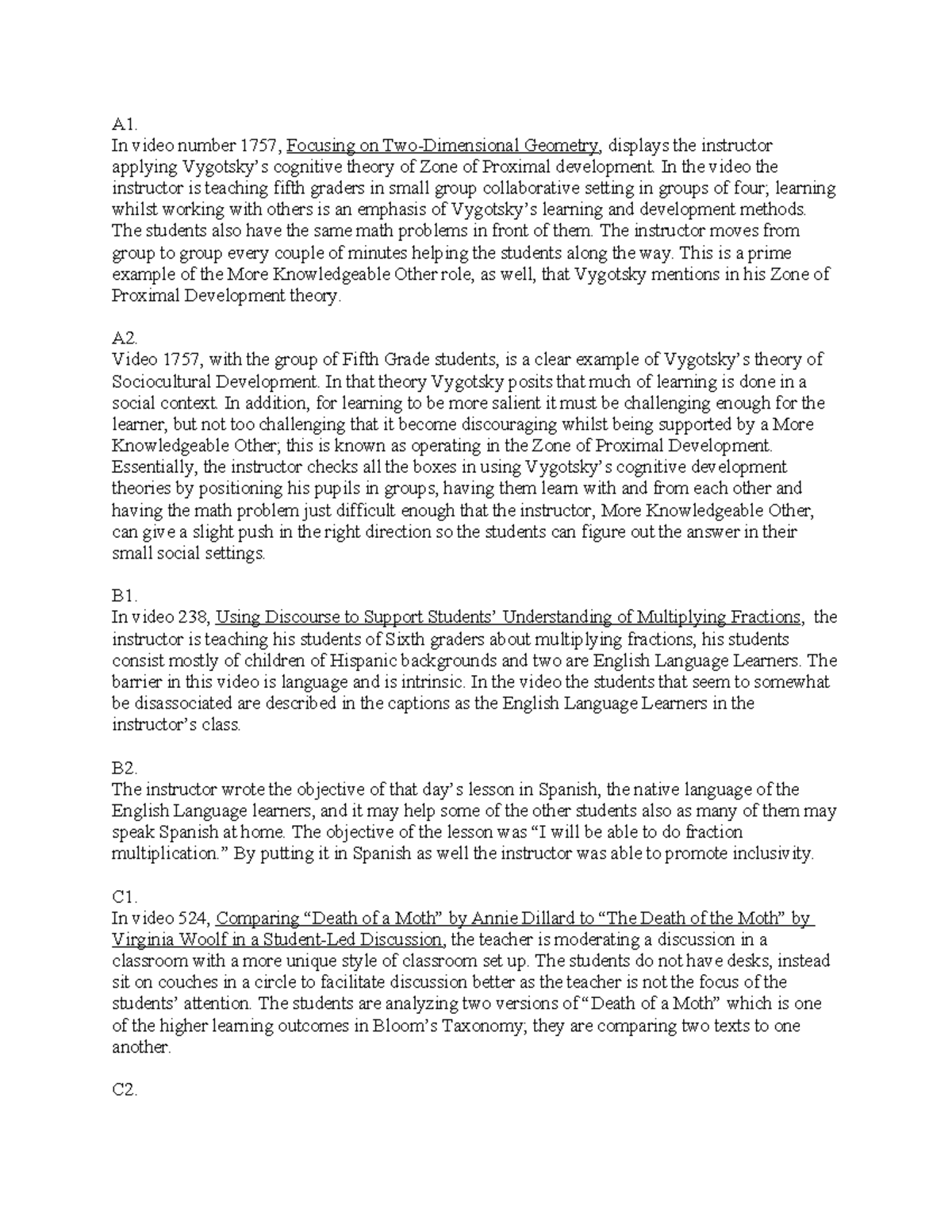 A1.
In video number 1757, Focusing on Two-Dimensional Geometry, displays the instructor applying Vygotsky's cognitive theory of Zone of Proximal development. In the video the instructor is teaching fifth graders in small group collaborative setting in groups of four; learning whilst working with others is an emphasis of Vygotsky's learning and development methods. The students also have the same math problems in front of them. The instructor moves from group to group every couple of minutes helping the students along the way. This is a prime example of the More Knowledgeable Other role, as well, that Vygotsky mentions in his Zone of Proximal Development theory.

A2.
Video 1757, with the group of Fifth Grade students, is a clear example of Vygotsky's theory of Sociocultural Development. In that theory Vygotsky posits that much of learning is done in a social context. In addition, for learning to be more salient it must be challenging enough for the learner, but not too challenging that it become discouraging whilst being supported by a More Knowledgeable Other; this is known as operating in the Zone of Proximal Development. Essentially, the instructor checks all the boxes in using Vygotsky's cognitive development theories by positioning his pupils in groups, having them learn with and from each other and having the math problem just difficult enough that the instructor, More Knowledgeable Other, can give a slight push in the right direction so the students can figure out the answer in their small social settings.

B1.
In video 238, Using Discourse to Support Students' Understanding of Multiplying Fractions, the instructor is teaching his students of Sixth graders about multiplying fractions, his students consist mostly of children of Hispanic backgrounds and two are English Language Learners. The barrier in this video is language and is intrinsic. In the video the students that seem to somewhat be disassociated are described in the captions as the English Language Learners in the instructor's class.

B2.
The instructor wrote the objective of that day's lesson in Spanish, the native language of the English Language learners, and it may help some of the other students also as many of them may speak Spanish at home. The objective of the lesson was "I will be able to do fraction multiplication." By putting it in Spanish as well the instructor was able to promote inclusivity.

C1.
In video 524, Comparing "Death of a Moth" by Annie Dillard to "The Death of the Moth" by Virginia Woolf in a Student-Led Discussion, the teacher is moderating a discussion in a classroom with a more unique style of classroom set up. The students do not have desks, instead sit on couches in a circle to facilitate discussion better as the teacher is not the focus of the students' attention. The students are analyzing two versions of "Death of a Moth" which is one of the higher learning outcomes in Bloom's Taxonomy; they are comparing two texts to one another.

C2.